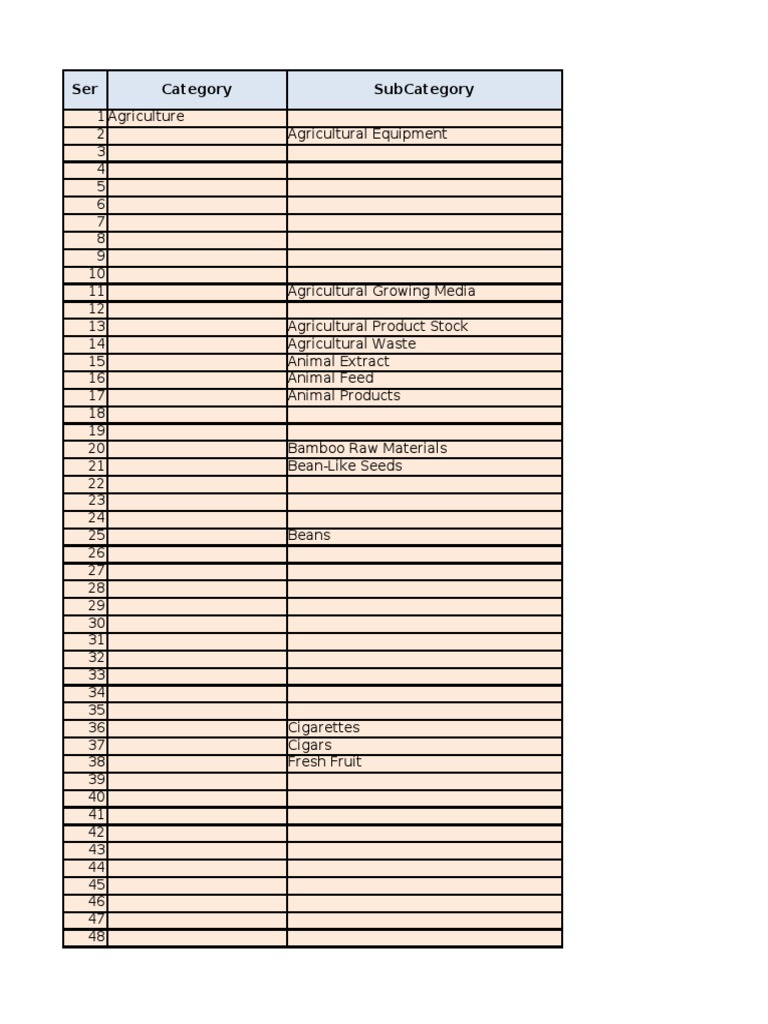 | Ser | Category | SubCategory |
|---|---|---|
| 1 | Agriculture | |
| 2 | | Agricultural Equipment |
| 3 | | |
| 4 | | |
| 5 | | |
| 6 | | |
| 7 | | |
| 8 | | |
| 9 | | |
| 10 | | |
| 11 | | Agricultural Growing Media |
| 12 | | |
| 13 | | Agricultural Product Stock |
| 14 | | Agricultural Waste |
| 15 | | Animal Extract |
| 16 | | Animal Feed |
| 17 | | Animal Products |
| 18 | | |
| 19 | | |
| 20 | | Bamboo Raw Materials |
| 21 | | Bean-Like Seeds |
| 22 | | |
| 23 | | |
| 24 | | |
| 25 | | Beans |
| 26 | | |
| 27 | | |
| 28 | | |
| 29 | | |
| 30 | | |
| 31 | | |
| 32 | | |
| 33 | | |
| 34 | | |
| 35 | | |
| 36 | | Cigarettes |
| 37 | | Cigars |
| 38 | | Fresh Fruit |
| 39 | | |
| 40 | | |
| 41 | | |
| 42 | | |
| 43 | | |
| 44 | | |
| 45 | | |
| 46 | | |
| 47 | | |
| 48 | | |